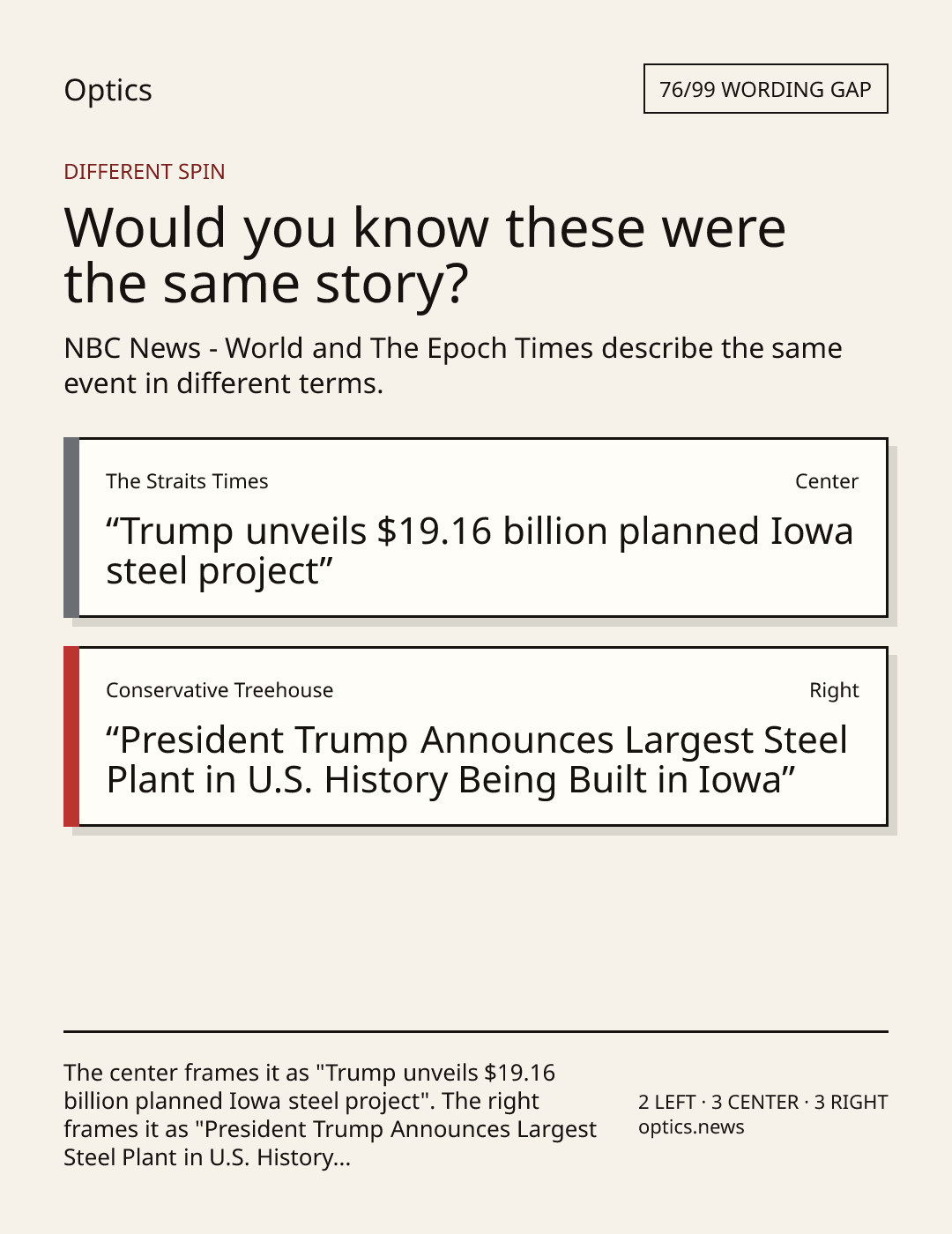 Optics

76/99 WORDING GAP

DIFFERENT SPIN

Would you know these were the same story?

NBC News - World and The Epoch Times describe the same event in different terms.

The Straits Times

Center

"Trump unveils $19.16 billion planned Iowa steel project"

Conservative Treehouse

Right

"President Trump Announces Largest Steel Plant in U.S. History Being Built in Iowa"

The center frames it as "Trump unveils $19.16 billion planned Iowa steel project". The right frames it as "President Trump Announces Largest Steel Plant in U.S. History...

2 LEFT · 3 CENTER · 3 RIGHT
optics.news